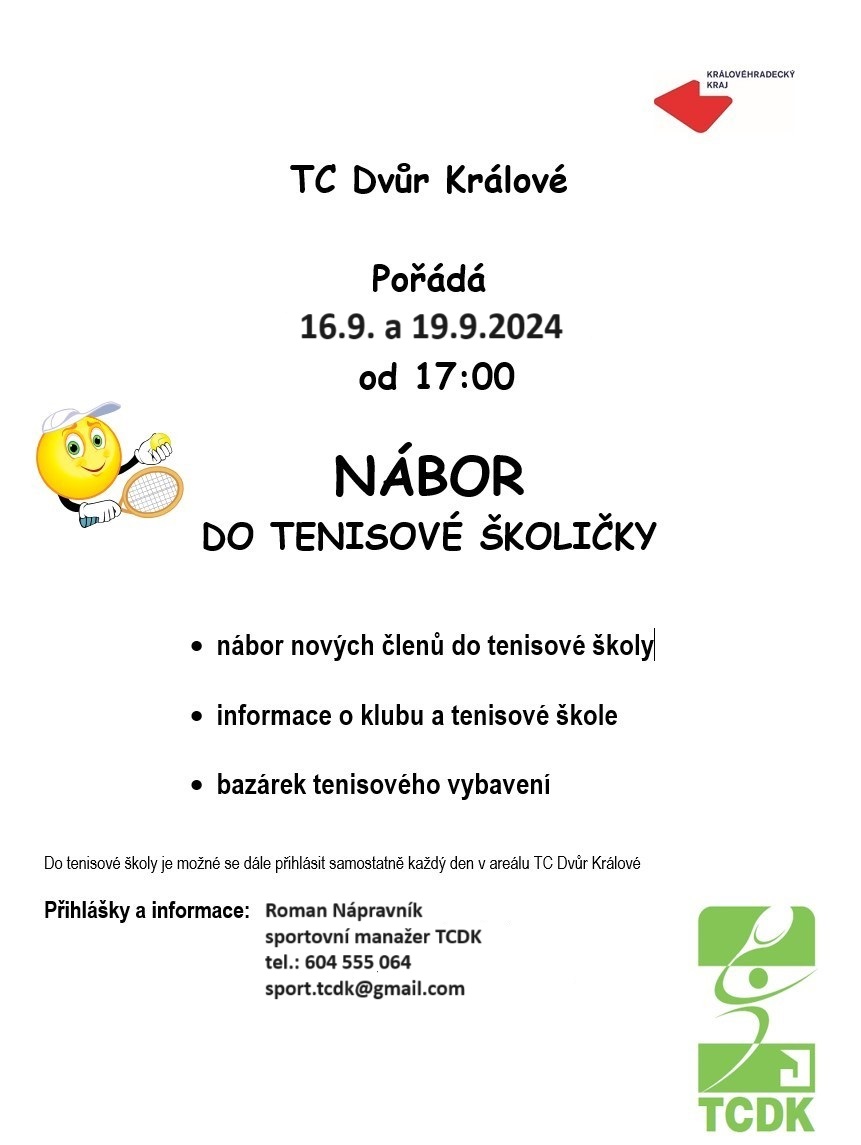 KRÁLOVÉHRADECKÝ
KRAJ

TC Dvůr Králové

Pořádá
16.9. a 19.9.2024
od 17:00

NÁBOR
DO TENISOVÉ ŠKOLIČKY

• nábor nových členů do tenisové školy

• informace o klubu a tenisové škole

• bazárek tenisového vybavení

Do tenisové školy je možné se dále přihlásit samostatně každý den v areálu TC Dvůr Králové

Přihlášky a informace: Roman Nápravník
sportovní manažer TCDK
tel.: 604 555 064
sport.tcdk@gmail.com

TCDK